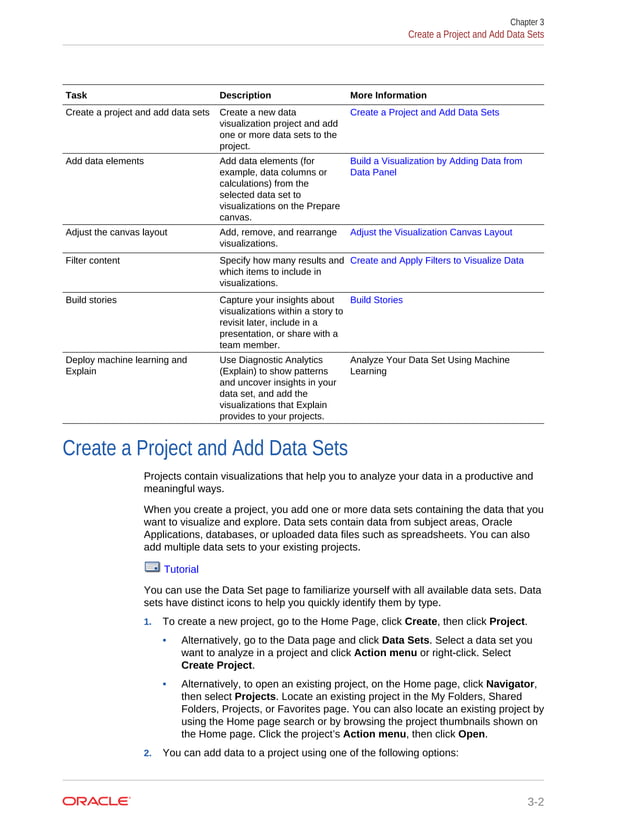 Chapter 3
Create a Project and Add Data Sets

| Task | Description | More Information |
|---|---|---|
| Create a project and add data sets | Create a new data visualization project and add one or more data sets to the project. | Create a Project and Add Data Sets |
| Add data elements | Add data elements (for example, data columns or calculations) from the selected data set to visualizations on the Prepare canvas. | Build a Visualization by Adding Data from Data Panel |
| Adjust the canvas layout | Add, remove, and rearrange visualizations. | Adjust the Visualization Canvas Layout |
| Filter content | Specify how many results and which items to include in visualizations. | Create and Apply Filters to Visualize Data |
| Build stories | Capture your insights about visualizations within a story to revisit later, include in a presentation, or share with a team member. | Build Stories |
| Deploy machine learning and Explain | Use Diagnostic Analytics (Explain) to show patterns and uncover insights in your data set, and add the visualizations that Explain provides to your projects. | Analyze Your Data Set Using Machine Learning |

Create a Project and Add Data Sets

Projects contain visualizations that help you to analyze your data in a productive and meaningful ways.

When you create a project, you add one or more data sets containing the data that you want to visualize and explore. Data sets contain data from subject areas, Oracle Applications, databases, or uploaded data files such as spreadsheets. You can also add multiple data sets to your existing projects.

Tutorial

You can use the Data Set page to familiarize yourself with all available data sets. Data sets have distinct icons to help you quickly identify them by type.

1. To create a new project, go to the Home Page, click Create, then click Project.
• Alternatively, go to the Data page and click Data Sets. Select a data set you want to analyze in a project and click Action menu or right-click. Select Create Project.
• Alternatively, to open an existing project, on the Home page, click Navigator, then select Projects. Locate an existing project in the My Folders, Shared Folders, Projects, or Favorites page. You can also locate an existing project by using the Home page search or by browsing the project thumbnails shown on the Home page. Click the project's Action menu, then click Open.
2. You can add data to a project using one of the following options:

ORACLE
3-2